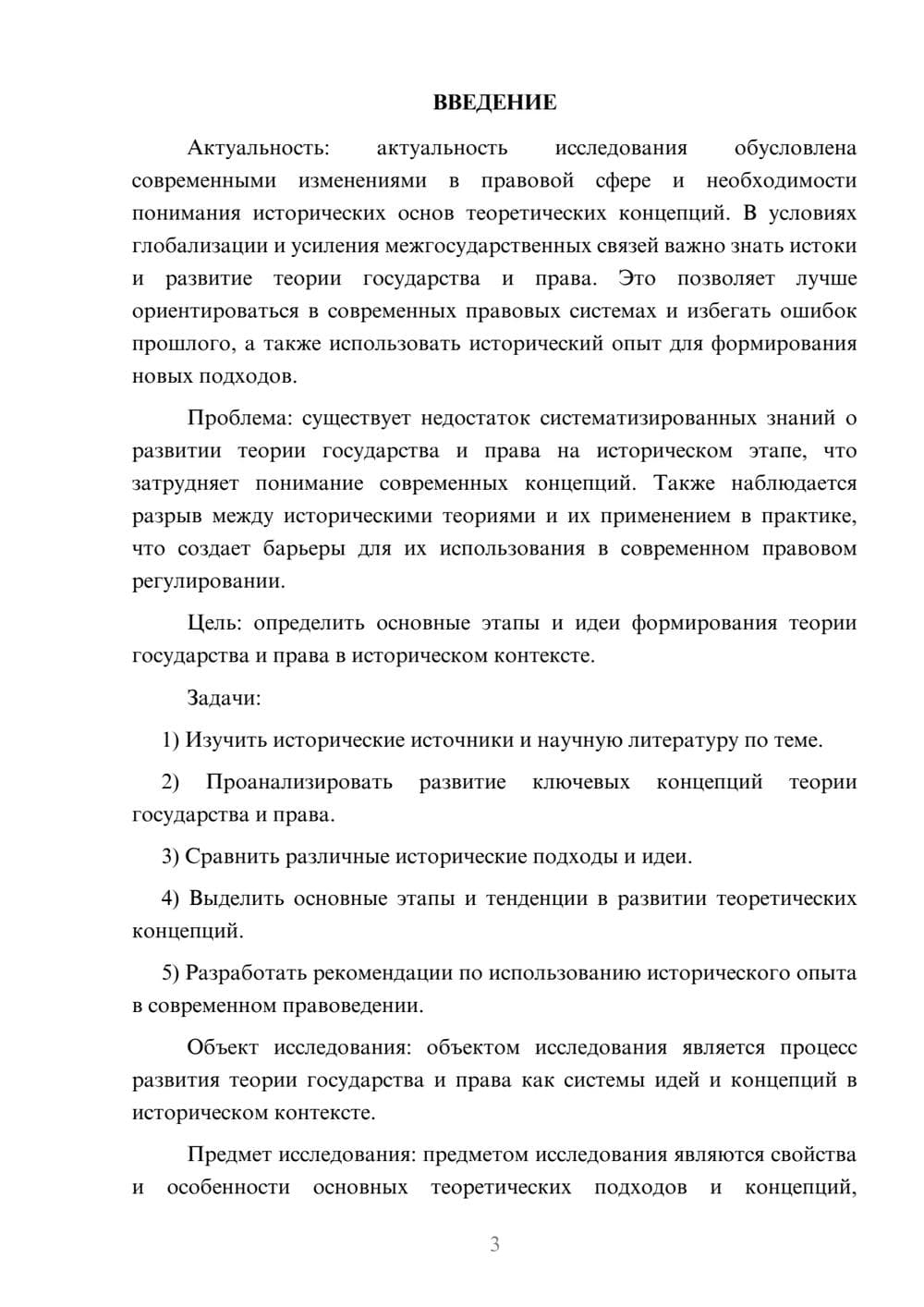 ВВЕДЕНИЕ

Актуальность: актуальность исследования обусловлена современными изменениями в правовой сфере и необходимости понимания исторических основ теоретических концепций. В условиях глобализации и усиления межгосударственных связей важно знать истоки и развитие теории государства и права. Это позволяет лучше ориентироваться в современных правовых системах и избегать ошибок прошлого, а также использовать исторический опыт для формирования новых подходов.

Проблема: существует недостаток систематизированных знаний о развитии теории государства и права на историческом этапе, что затрудняет понимание современных концепций. Также наблюдается разрыв между историческими теориями и их применением в практике, что создает барьеры для их использования в современном правовом регулировании.

Цель: определить основные этапы и идеи формирования теории государства и права в историческом контексте.

Задачи:

1) Изучить исторические источники и научную литературу по теме.

2) Проанализировать развитие ключевых концепций теории государства и права.

3) Сравнить различные исторические подходы и идеи.

4) Выделить основные этапы и тенденции в развитии теоретических концепций.

5) Разработать рекомендации по использованию исторического опыта в современном правоведении.

Объект исследования: объектом исследования является процесс развития теории государства и права как системы идей и концепций в историческом контексте.

Предмет исследования: предметом исследования являются свойства и особенности основных теоретических подходов и концепций,

3